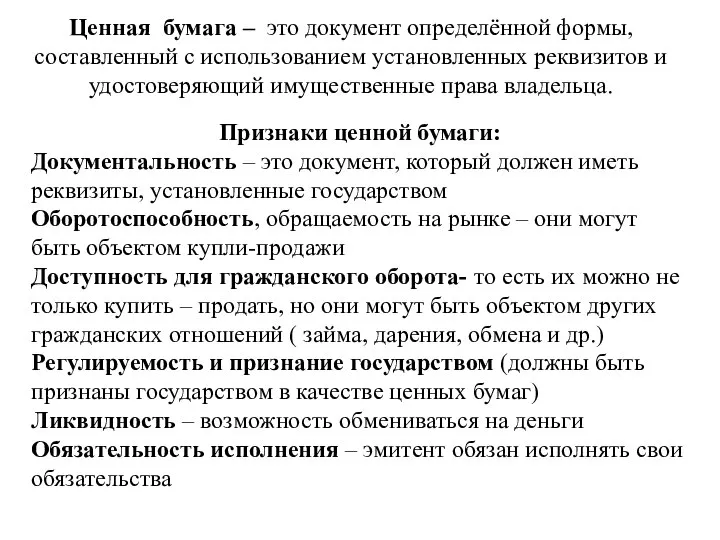 Ценная бумага – это документ определённой формы, составленный с использованием установленных реквизитов и удостоверяющий имущественные права владельца.

Признаки ценной бумаги:
Документальность – это документ, который должен иметь реквизиты, установленные государством
Оборотоспособность, обращаемость на рынке – они могут быть объектом купли-продажи
Доступность для гражданского оборота- то есть их можно не только купить – продать, но они могут быть объектом других гражданских отношений ( займа, дарения, обмена и др.)
Регулируемость и признание государством (должны быть признаны государством в качестве ценных бумаг)
Ликвидность – возможность обмениваться на деньги
Обязательность исполнения – эмитент обязан исполнять свои обязательства